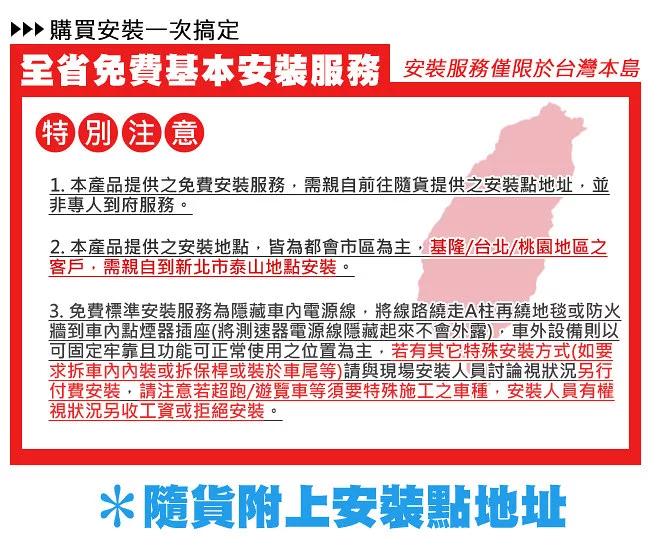 ▶▶▶ 購買安裝一次搞定

全省免費基本安裝服務 安裝服務僅限於台灣本島

特別注意

1. 本產品提供之免費安裝服務，需親自前往隨貨提供之安裝點地址，並非專人到府服務。

2. 本產品提供之安裝地點，皆為都會市區為主，基隆/台北/桃園地區之客戶，需親自到新北市泰山地點安裝。

3. 免費標準安裝服務為隱藏車內電源線，將線路繞走A柱再繞地毯或防火牆到車內點煙器插座(將測速器電源線隱藏起來不會外露)，車外設備則以可固定牢靠且功能可正常使用之位置為主，若有其它特殊安裝方式(如要求拆車內內裝或拆保桿或裝於車尾等)請與現場安裝人員討論視狀況另行付費安裝，請注意若超跑/遊覽車等須要特殊施工之車種，安裝人員有權視狀況另收工資或拒絕安裝。

＊隨貨附上安裝點地址